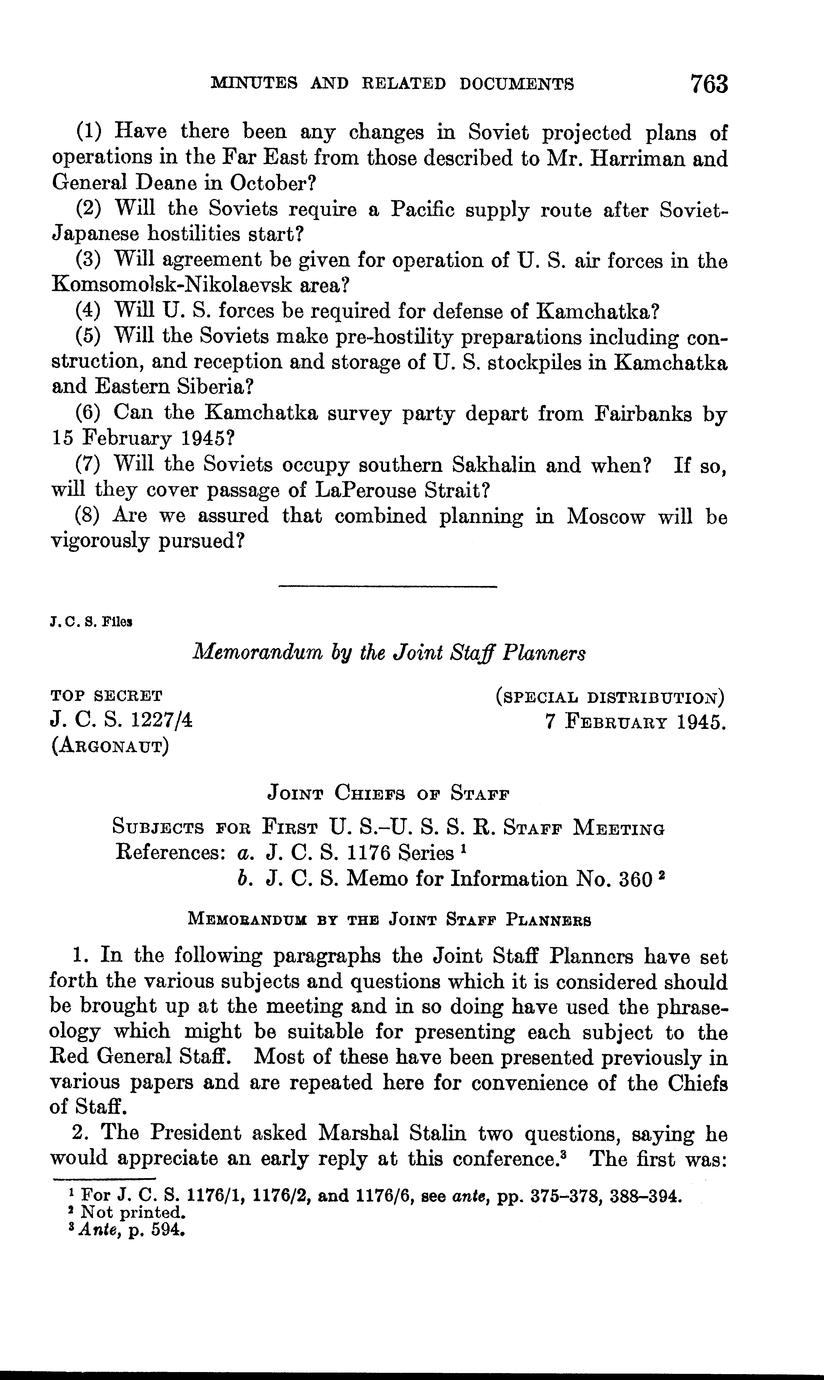 MINUTES AND RELATED DOCUMENTS 763

(1) Have there been any changes in Soviet projected plans of operations in the Far East from those described to Mr. Harriman and General Deane in October?

(2) Will the Soviets require a Pacific supply route after Soviet-Japanese hostilities start?

(3) Will agreement be given for operation of U. S. air forces in the Komsomolsk-Nikolaevsk area?

(4) Will U. S. forces be required for defense of Kamchatka?

(5) Will the Soviets make pre-hostility preparations including construction, and reception and storage of U. S. stockpiles in Kamchatka and Eastern Siberia?

(6) Can the Kamchatka survey party depart from Fairbanks by 15 February 1945?

(7) Will the Soviets occupy southern Sakhalin and when? If so, will they cover passage of LaPerouse Strait?

(8) Are we assured that combined planning in Moscow will be vigorously pursued?

J. C. S. Files

Memorandum by the Joint Staff Planners

TOP SECRET
J. C. S. 1227/4
(ARGONAUT)

(SPECIAL DISTRIBUTION)
7 FEBRUARY 1945.

JOINT CHIEFS OF STAFF

SUBJECTS FOR FIRST U. S.–U. S. S. R. STAFF MEETING
References: a. J. C. S. 1176 Series $^1$
b. J. C. S. Memo for Information No. 360 $^2$

MEMORANDUM BY THE JOINT STAFF PLANNERS

1. In the following paragraphs the Joint Staff Planners have set forth the various subjects and questions which it is considered should be brought up at the meeting and in so doing have used the phraseology which might be suitable for presenting each subject to the Red General Staff. Most of these have been presented previously in various papers and are repeated here for convenience of the Chiefs of Staff.

2. The President asked Marshal Stalin two questions, saying he would appreciate an early reply at this conference.$^3$ The first was:

$^1$ For J. C. S. 1176/1, 1176/2, and 1176/6, see ante, pp. 375–378, 388–394.
$^2$ Not printed.
$^3$ Ante, p. 594.